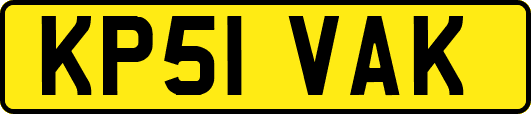 KP51 VAK